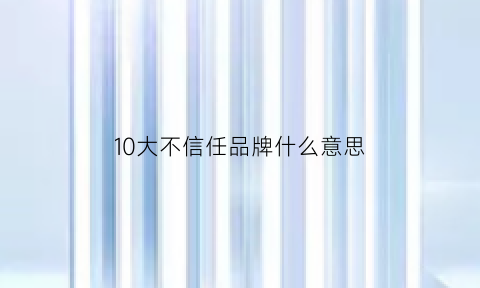 10大不信任品牌什么意思